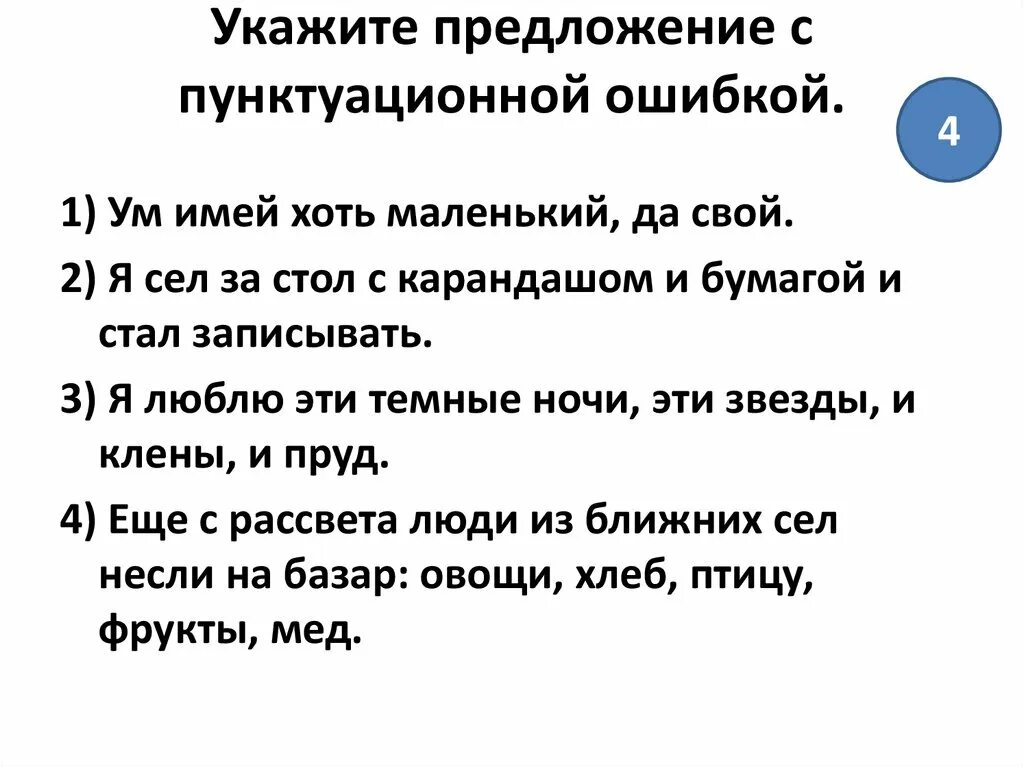 Укажите предложение с пунктуационной ошибкой.

4

1) Ум имей хоть маленький, да свой.

2) Я сел за стол с карандашом и бумагой и стал записывать.

3) Я люблю эти темные ночи, эти звезды, и клены, и пруд.

4) Еще с рассвета люди из ближних сел несли на базар: овощи, хлеб, птицу, фрукты, мед.